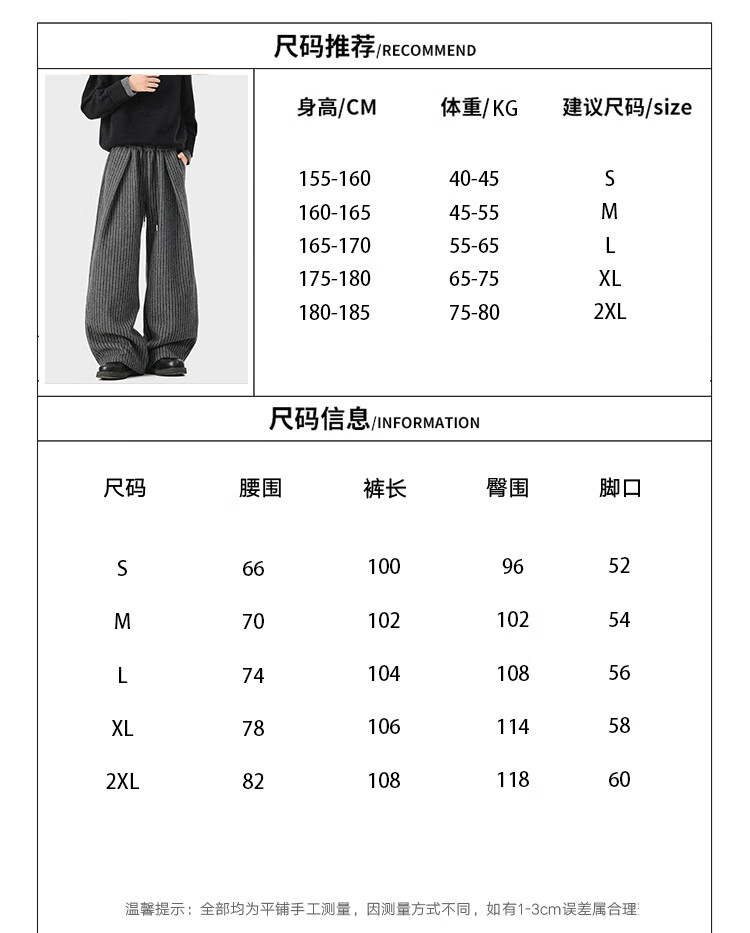 尺码推荐/RECOMMEND

| 身高/CM | 体重/KG | 建议尺码/size |
|---|---|---|
| 155-160 | 40-45 | S |
| 160-165 | 45-55 | M |
| 165-170 | 55-65 | L |
| 175-180 | 65-75 | XL |
| 180-185 | 75-80 | 2XL |

尺码信息/INFORMATION

| 尺码 | 腰围 | 裤长 | 臀围 | 脚口 |
|---|---|---|---|---|
| S | 66 | 100 | 96 | 52 |
| M | 70 | 102 | 102 | 54 |
| L | 74 | 104 | 108 | 56 |
| XL | 78 | 106 | 114 | 58 |
| 2XL | 82 | 108 | 118 | 60 |

温馨提示：全部均为平铺手工测量，因测量方式不同，如有1-3cm误差属合理